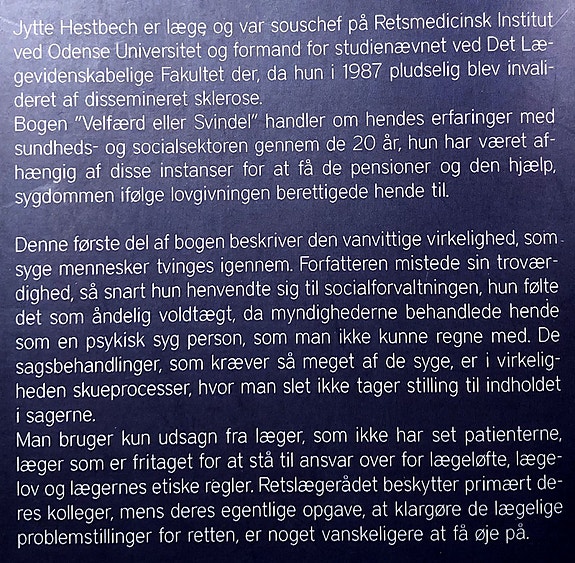 Jytte Hestbech er læge og var souschef på Retsmedicinsk Institut ved Odense Universitet og formand for studienævnet ved Det Lægevidenskabelige Fakultet der, da hun i 1987 pludselig blev invalideret af dissemineret sklerose.
Bogen "Velfærd eller Svindel" handler om hendes erfaringer med sundheds- og socialsektoren gennem de 20 år, hun har været afhængig af disse instanser for at få de pensioner og den hjælp, sygdommen ifølge lovgivningen berettigede hende til.

Denne første del af bogen beskriver den vanvittige virkelighed, som syge mennesker tvinges igennem. Forfatteren mistede sin troværdighed, så snart hun henvendte sig til socialforvaltningen, hun følte det som åndelig voldtægt, da myndighederne behandlede hende som en psykisk syg person, som man ikke kunne regne med. De sagsbehandlinger, som kræver så meget af de syge, er i virkeligheden skueprocesser, hvor man slet ikke tager stilling til indholdet i sagerne.
Man bruger kun udsagn fra læger, som ikke har set patienterne, læger som er fritaget for at stå til ansvar over for lægeløfte, lægelov og lægernes etiske regler. Retslægerådet beskytter primært deres kolleger, mens deres egentlige opgave, at klargøre de lægelige problemstillinger for retten, er noget vanskeligere at få øje på.